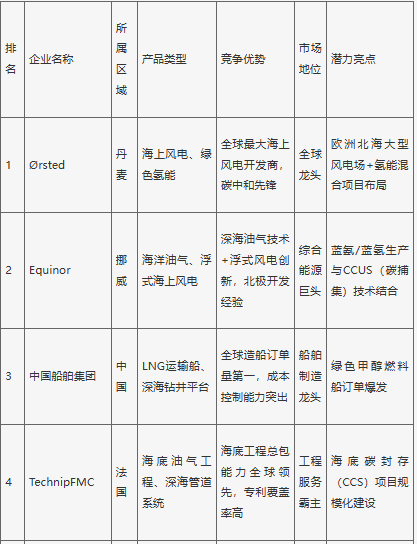 | 排名 | 企业名称 | 所属区域 | 产品类型 | 竞争优势 | 市场地位 | 潜力亮点 |
|---|---|---|---|---|---|---|
| 1 | Ørsted | 丹麦 | 海上风电、绿色氢能 | 全球最大海上风电开发商，碳中和先锋 | 全球龙头 | 欧洲北海大型风电场+氢能混合项目布局 |
| 2 | Equinor | 挪威 | 海洋油气、浮式海上风电 | 深海油气技术+浮式风电创新，北极开发经验 | 综合能源巨头 | 蓝氨/蓝氢生产与CCUS（碳捕集）技术结合 |
| 3 | 中国船舶集团 | 中国 | LNG运输船、深海钻井平台 | 全球造船订单量第一，成本控制能力突出 | 船舶制造龙头 | 绿色甲醇燃料船订单爆发 |
| 4 | TechnipFMC | 法国 | 海底油气工程、深海管道系统 | 海底工程总包能力全球领先，专利覆盖率高 | 工程服务霸主 | 海底碳封存（CCS）项目规模化建设 |